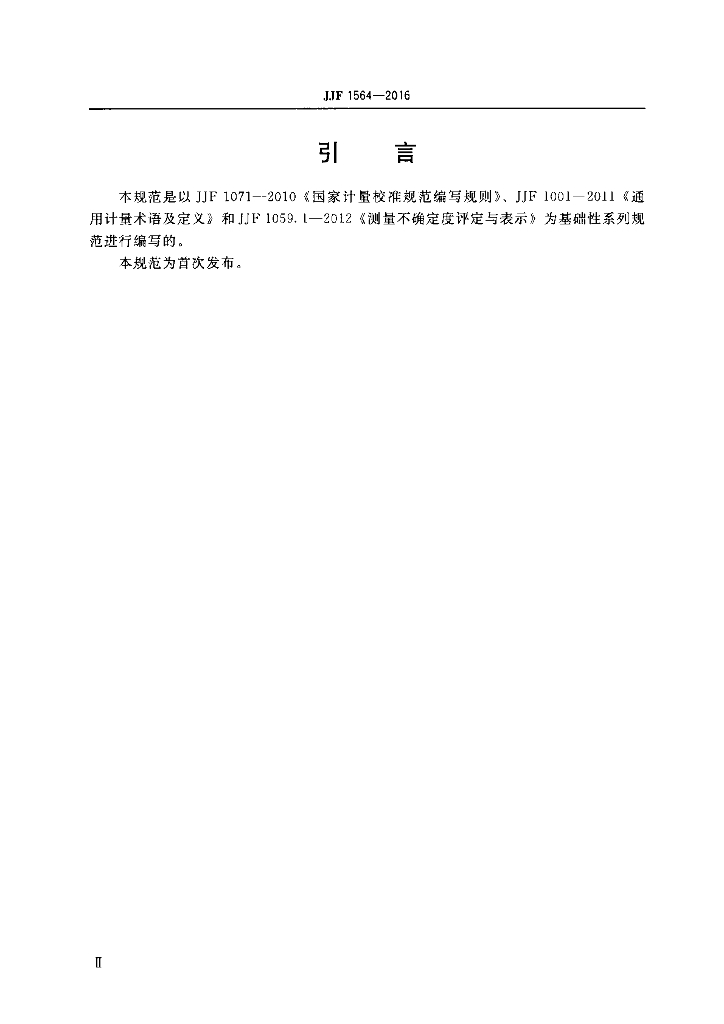 JJF 1564—2016

引　言

本规范是以 JJF 1071—2010《国家计量校准规范编写规则》、JJF 1001—2011《通用计量术语及定义》和 JJF 1059.1—2012《测量不确定度评定与表示》为基础性系列规范进行编写的。

本规范为首次发布。

Ⅱ